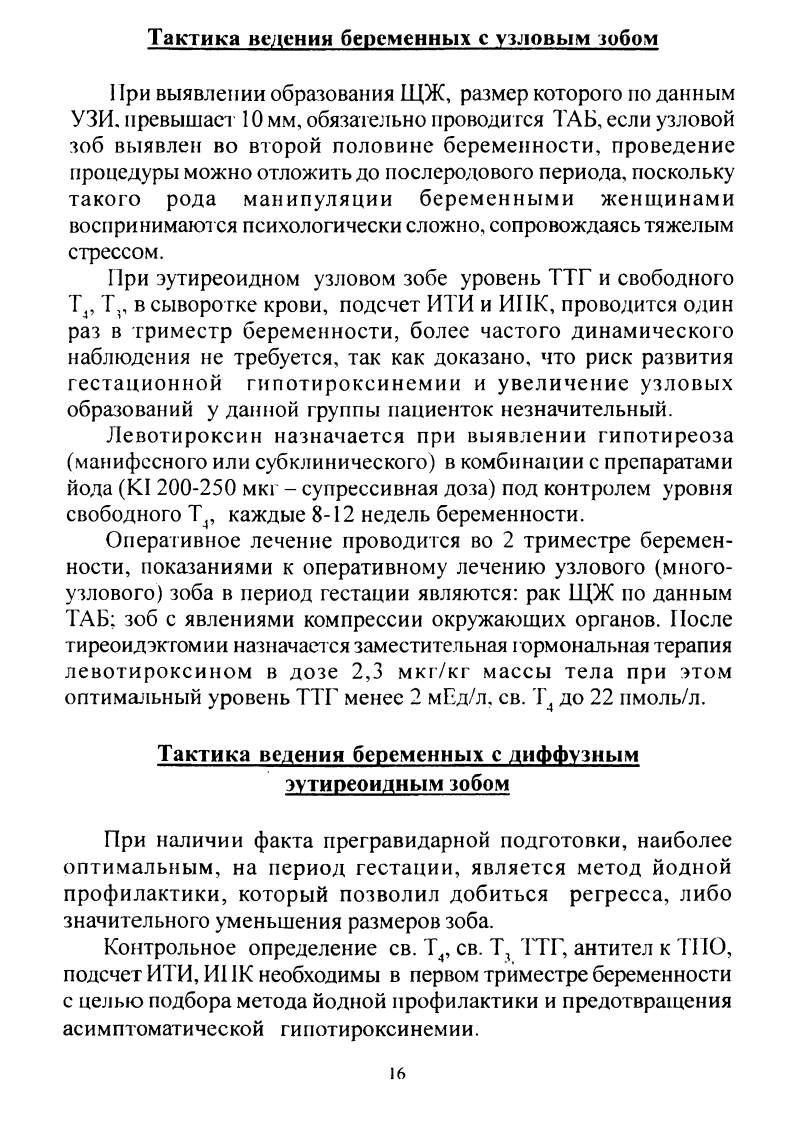 Тактика ведения беременных с узловым зобом

При выявлении образования ЩЖ, размер которого по данным УЗИ, превышает 10 мм, обязательно проводится ТАБ, если узловой зоб выявлен во второй половине беременности, проведение процедуры можно отложить до послеродового периода, поскольку такого рода манипуляции беременными женщинами воспринимаются психологически сложно, сопровождаясь тяжелым стрессом.

При эутиреоидном узловом зобе уровень ТТГ и свободного $T_4$, $T_3$, в сыворотке крови, подсчет ИТИ и ИПК, проводится один раз в триместр беременности, более частого динамического наблюдения не требуется, так как доказано, что риск развития гестационной гипотироксинемии и увеличение узловых образований у данной группы пациенток незначительный.

Левотироксин назначается при выявлении гипотиреоза (манифесного или субклинического) в комбинации с препаратами йода (KI 200-250 мкг – супрессивная доза) под контролем уровня свободного $T_4$, каждые 8-12 недель беременности.

Оперативное лечение проводится во 2 триместре беременности, показаниями к оперативному лечению узлового (многоузлового) зоба в период гестации являются: рак ЩЖ по данным ТАБ; зоб с явлениями компрессии окружающих органов. После тиреоидэктомии назначается заместительная гормональная терапия левотироксином в дозе 2,3 мкг/кг массы тела при этом оптимальный уровень ТТГ менее 2 мЕд/л, св. $T_4$ до 22 пмоль/л.

Тактика ведения беременных с диффузным эутиреоидным зобом

При наличии факта прегравидарной подготовки, наиболее оптимальным, на период гестации, является метод йодной профилактики, который позволил добиться регресса, либо значительного уменьшения размеров зоба.

Контрольное определение св. $T_4$, св. $T_3$, ТТГ, антител к ТПО, подсчет ИТИ, ИПК необходимы в первом триместре беременности с целью подбора метода йодной профилактики и предотвращения асимптоматической гипотироксинемии.

16